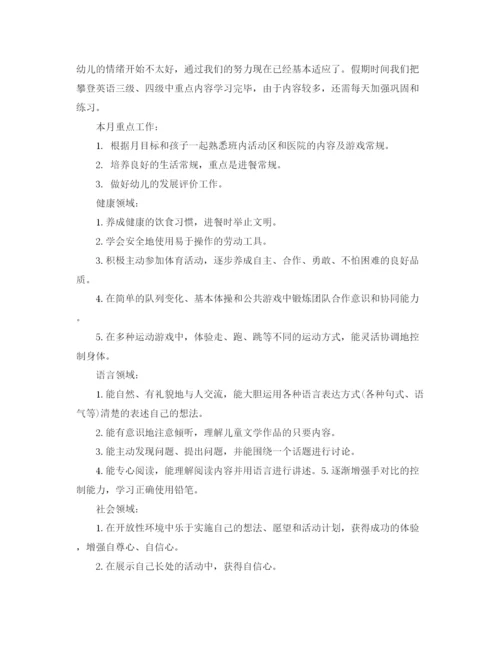 幼儿的情绪开始不太好，通过我们的努力现在已经基本适应了。假期时间我们把攀登英语三级、四级中重点内容学习完毕，由于内容较多，还需每天加强巩固和练习。

本月重点工作：

1. 根据月目标和孩子一起熟悉班内活动区和医院的内容及游戏常规。

2. 培养良好的生活常规，重点是进餐常规。

3. 做好幼儿的发展评价工作。

健康领域：

1. 养成健康的饮食习惯，进餐时举止文明。

2. 学会安全地使用易于操作的劳动工具。

3. 积极主动参加体育活动，逐步养成自主、合作、勇敢、不怕困难的良好品质。

4. 在简单的队列变化、基本体操和公共游戏中锻炼团队合作意识和协同能力。

5. 在多种运动游戏中，体验走、跑、跳等不同的运动方式，能灵活协调地控制身体。

语言领域：

1. 能自然、有礼貌地与人交流，能大胆运用各种语言表达方式(各种句式、语气等)清楚的表述自己的想法。

2. 能有意识地注意倾听，理解儿童文学作品的只要内容。

3. 能主动发现问题、提出问题，并能围绕一个话题进行讨论。

4. 能专心阅读，能理解阅读内容并用语言进行讲述。5. 逐渐增强手对比的控制能力，学习正确使用铅笔。

社会领域：

1. 在开放性环境中乐于实施自己的想法、愿望和活动计划，获得成功的体验，增强自尊心、自信心。

2. 在展示自己长处的活动中，获得自信心。